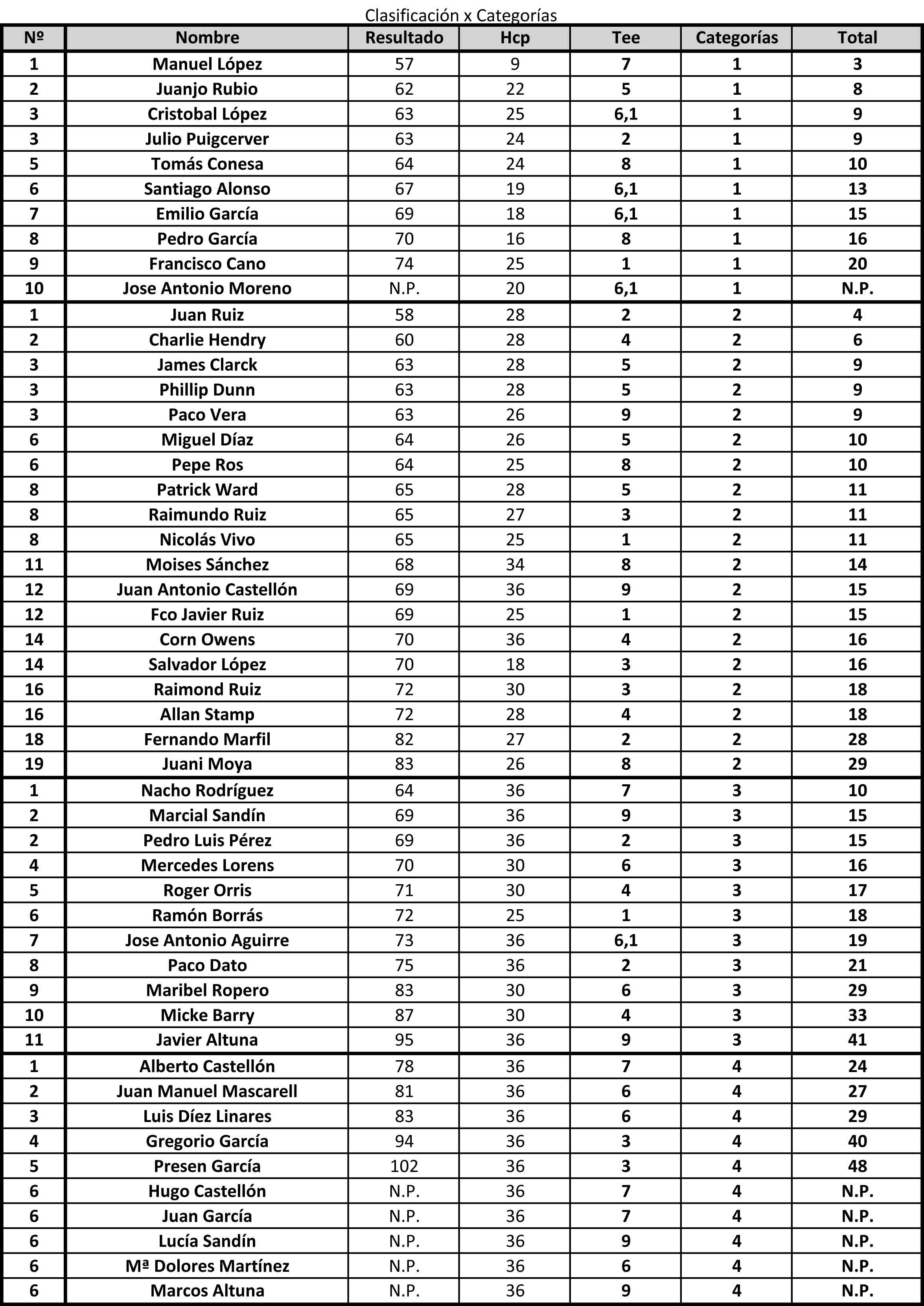 Clasificación x Categorías

| Nº | Nombre | Resultado | Hcp | Tee | Categorías | Total |
|---|---|---|---|---|---|---|
| 1 | Manuel López | 57 | 9 | 7 | 1 | 3 |
| 2 | Juanjo Rubio | 62 | 22 | 5 | 1 | 8 |
| 3 | Cristobal López | 63 | 25 | 6,1 | 1 | 9 |
| 3 | Julio Puigcerver | 63 | 24 | 2 | 1 | 9 |
| 5 | Tomás Conesa | 64 | 24 | 8 | 1 | 10 |
| 6 | Santiago Alonso | 67 | 19 | 6,1 | 1 | 13 |
| 7 | Emilio García | 69 | 18 | 6,1 | 1 | 15 |
| 8 | Pedro García | 70 | 16 | 8 | 1 | 16 |
| 9 | Francisco Cano | 74 | 25 | 1 | 1 | 20 |
| 10 | Jose Antonio Moreno | N.P. | 20 | 6,1 | 1 | N.P. |
| 1 | Juan Ruiz | 58 | 28 | 2 | 2 | 4 |
| 2 | Charlie Hendry | 60 | 28 | 4 | 2 | 6 |
| 3 | James Clarck | 63 | 28 | 5 | 2 | 9 |
| 3 | Phillip Dunn | 63 | 28 | 5 | 2 | 9 |
| 3 | Paco Vera | 63 | 26 | 9 | 2 | 9 |
| 6 | Miguel Díaz | 64 | 26 | 5 | 2 | 10 |
| 6 | Pepe Ros | 64 | 25 | 8 | 2 | 10 |
| 8 | Patrick Ward | 65 | 28 | 5 | 2 | 11 |
| 8 | Raimundo Ruiz | 65 | 27 | 3 | 2 | 11 |
| 8 | Nicolás Vivo | 65 | 25 | 1 | 2 | 11 |
| 11 | Moises Sánchez | 68 | 34 | 8 | 2 | 14 |
| 12 | Juan Antonio Castellón | 69 | 36 | 9 | 2 | 15 |
| 12 | Fco Javier Ruiz | 69 | 25 | 1 | 2 | 15 |
| 14 | Corn Owens | 70 | 36 | 4 | 2 | 16 |
| 14 | Salvador López | 70 | 18 | 3 | 2 | 16 |
| 16 | Raimond Ruiz | 72 | 30 | 3 | 2 | 18 |
| 16 | Allan Stamp | 72 | 28 | 4 | 2 | 18 |
| 18 | Fernando Marfil | 82 | 27 | 2 | 2 | 28 |
| 19 | Juani Moya | 83 | 26 | 8 | 2 | 29 |
| 1 | Nacho Rodríguez | 64 | 36 | 7 | 3 | 10 |
| 2 | Marcial Sandín | 69 | 36 | 9 | 3 | 15 |
| 2 | Pedro Luis Pérez | 69 | 36 | 2 | 3 | 15 |
| 4 | Mercedes Lorens | 70 | 30 | 6 | 3 | 16 |
| 5 | Roger Orris | 71 | 30 | 4 | 3 | 17 |
| 6 | Ramón Borrás | 72 | 25 | 1 | 3 | 18 |
| 7 | Jose Antonio Aguirre | 73 | 36 | 6,1 | 3 | 19 |
| 8 | Paco Dato | 75 | 36 | 2 | 3 | 21 |
| 9 | Maribel Ropero | 83 | 30 | 6 | 3 | 29 |
| 10 | Micke Barry | 87 | 30 | 4 | 3 | 33 |
| 11 | Javier Altuna | 95 | 36 | 9 | 3 | 41 |
| 1 | Alberto Castellón | 78 | 36 | 7 | 4 | 24 |
| 2 | Juan Manuel Mascarell | 81 | 36 | 6 | 4 | 27 |
| 3 | Luis Díez Linares | 83 | 36 | 6 | 4 | 29 |
| 4 | Gregorio García | 94 | 36 | 3 | 4 | 40 |
| 5 | Presen García | 102 | 36 | 3 | 4 | 48 |
| 6 | Hugo Castellón | N.P. | 36 | 7 | 4 | N.P. |
| 6 | Juan García | N.P. | 36 | 7 | 4 | N.P. |
| 6 | Lucía Sandín | N.P. | 36 | 9 | 4 | N.P. |
| 6 | Mª Dolores Martínez | N.P. | 36 | 6 | 4 | N.P. |
| 6 | Marcos Altuna | N.P. | 36 | 9 | 4 | N.P. |